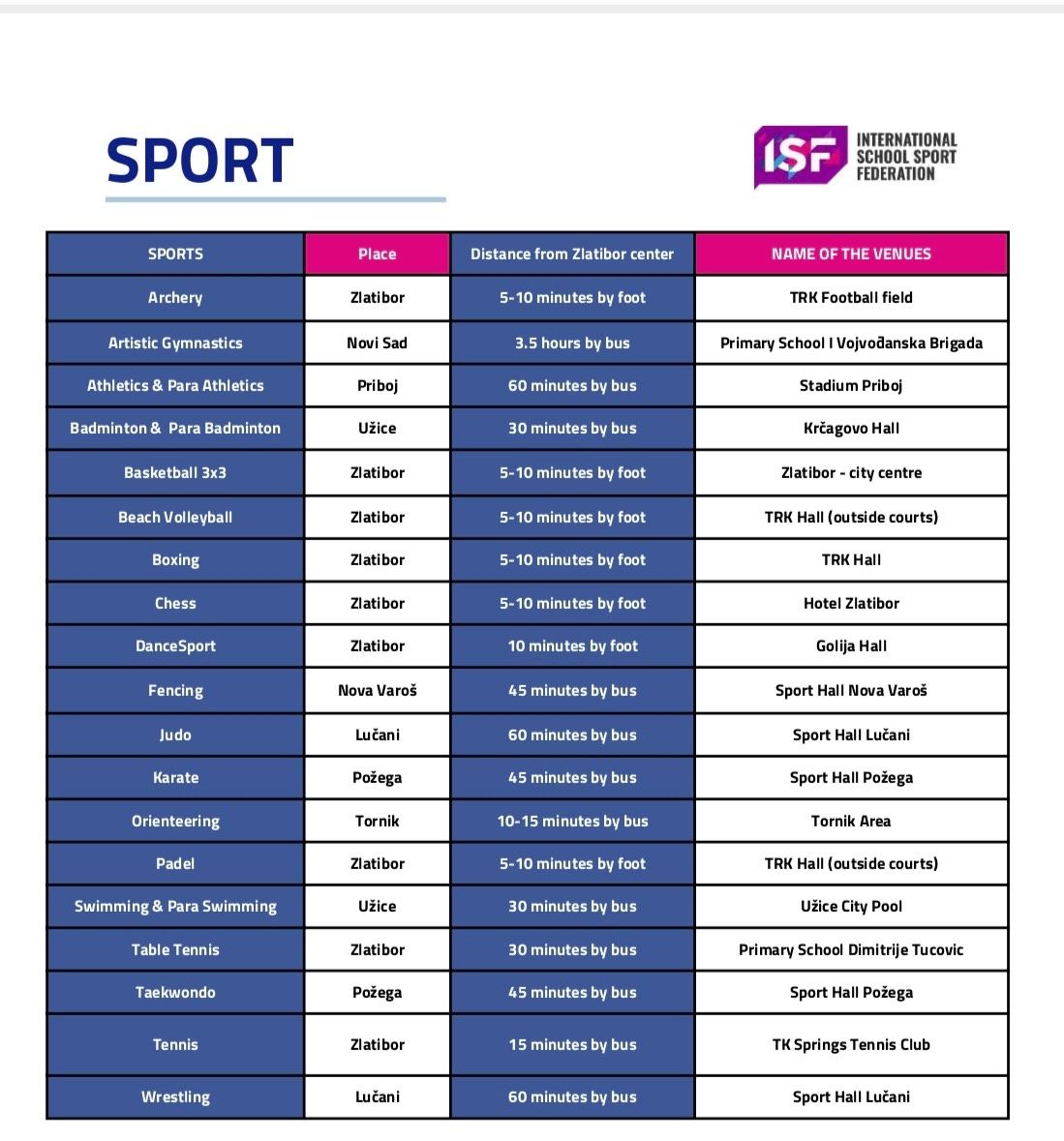 SPORT

ISF INTERNATIONAL SCHOOL SPORT FEDERATION

| SPORTS | Place | Distance from Zlatibor center | NAME OF THE VENUES |
|---|---|---|---|
| Archery | Zlatibor | 5-10 minutes by foot | TRK Football field |
| Artistic Gymnastics | Novi Sad | 3.5 hours by bus | Primary School I Vojvođanska Brigada |
| Athletics & Para Athletics | Priboj | 60 minutes by bus | Stadium Priboj |
| Badminton & Para Badminton | Užice | 30 minutes by bus | Krčagovo Hall |
| Basketball 3x3 | Zlatibor | 5-10 minutes by foot | Zlatibor - city centre |
| Beach Volleyball | Zlatibor | 5-10 minutes by foot | TRK Hall (outside courts) |
| Boxing | Zlatibor | 5-10 minutes by foot | TRK Hall |
| Chess | Zlatibor | 5-10 minutes by foot | Hotel Zlatibor |
| DanceSport | Zlatibor | 10 minutes by foot | Golija Hall |
| Fencing | Nova Varoš | 45 minutes by bus | Sport Hall Nova Varoš |
| Judo | Lučani | 60 minutes by bus | Sport Hall Lučani |
| Karate | Požega | 45 minutes by bus | Sport Hall Požega |
| Orienteering | Tornik | 10-15 minutes by bus | Tornik Area |
| Padel | Zlatibor | 5-10 minutes by foot | TRK Hall (outside courts) |
| Swimming & Para Swimming | Užice | 30 minutes by bus | Užice City Pool |
| Table Tennis | Zlatibor | 30 minutes by bus | Primary School Dimitrije Tucovic |
| Taekwondo | Požega | 45 minutes by bus | Sport Hall Požega |
| Tennis | Zlatibor | 15 minutes by bus | TK Springs Tennis Club |
| Wrestling | Lučani | 60 minutes by bus | Sport Hall Lučani |